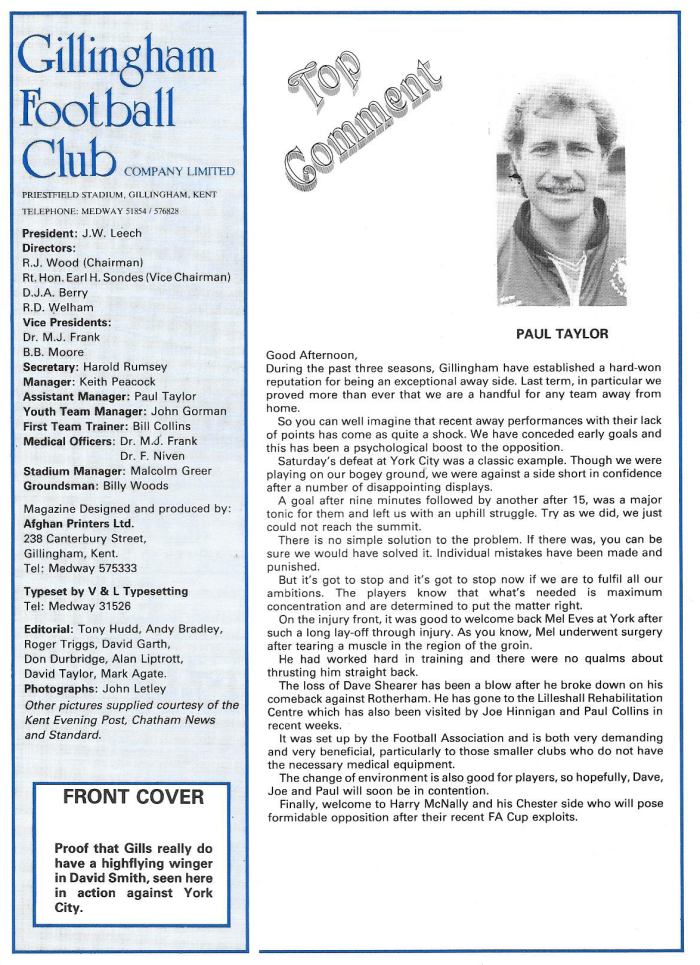 Gillingham Football Club COMPANY LIMITED

PRIESTFIELD STADIUM, GILLINGHAM, KENT
TELEPHONE: MEDWAY 51854 / 576828

President: J.W. Leech
Directors:
R.J. Wood (Chairman)
Rt. Hon. Earl H. Sondes (Vice Chairman)
D.J.A. Berry
R.D. Welham
Vice Presidents:
Dr. M.J. Frank
B.B. Moore
Secretary: Harold Rumsey
Manager: Keith Peacock
Assistant Manager: Paul Taylor
Youth Team Manager: John Gorman
First Team Trainer: Bill Collins
Medical Officers: Dr. M.J. Frank
Dr. F. Niven
Stadium Manager: Malcolm Greer
Groundsman: Billy Woods

Magazine Designed and produced by:
Afghan Printers Ltd.
238 Canterbury Street,
Gillingham, Kent.
Tel: Medway 575333

Typeset by V & L Typesetting
Tel: Medway 31526

Editorial: Tony Hudd, Andy Bradley, Roger Triggs, David Garth, Don Durbridge, Alan Liptrott, David Taylor, Mark Agate.
Photographs: John Letley
Other pictures supplied courtesy of the Kent Evening Post, Chatham News and Standard.

FRONT COVER

Proof that Gills really do have a highflying winger in David Smith, seen here in action against York City.

Top Comment

PAUL TAYLOR

Good Afternoon,
During the past three seasons, Gillingham have established a hard-won reputation for being an exceptional away side. Last term, in particular we proved more than ever that we are a handful for any team away from home.

So you can well imagine that recent away performances with their lack of points has come as quite a shock. We have conceded early goals and this has been a psychological boost to the opposition.

Saturday's defeat at York City was a classic example. Though we were playing on our bogey ground, we were against a side short in confidence after a number of disappointing displays.

A goal after nine minutes followed by another after 15, was a major tonic for them and left us with an uphill struggle. Try as we did, we just could not reach the summit.

There is no simple solution to the problem. If there was, you can be sure we would have solved it. Individual mistakes have been made and punished.

But it's got to stop and it's got to stop now if we are to fulfil all our ambitions. The players know that what's needed is maximum concentration and are determined to put the matter right.

On the injury front, it was good to welcome back Mel Eves at York after such a long lay-off through injury. As you know, Mel underwent surgery after tearing a muscle in the region of the groin.

He had worked hard in training and there were no qualms about thrusting him straight back.

The loss of Dave Shearer has been a blow after he broke down on his comeback against Rotherham. He has gone to the Lilleshall Rehabilitation Centre which has also been visited by Joe Hinnigan and Paul Collins in recent weeks.

It was set up by the Football Association and is both very demanding and very beneficial, particularly to those smaller clubs who do not have the necessary medical equipment.

The change of environment is also good for players, so hopefully, Dave, Joe and Paul will soon be in contention.

Finally, welcome to Harry McNally and his Chester side who will pose formidable opposition after their recent FA Cup exploits.